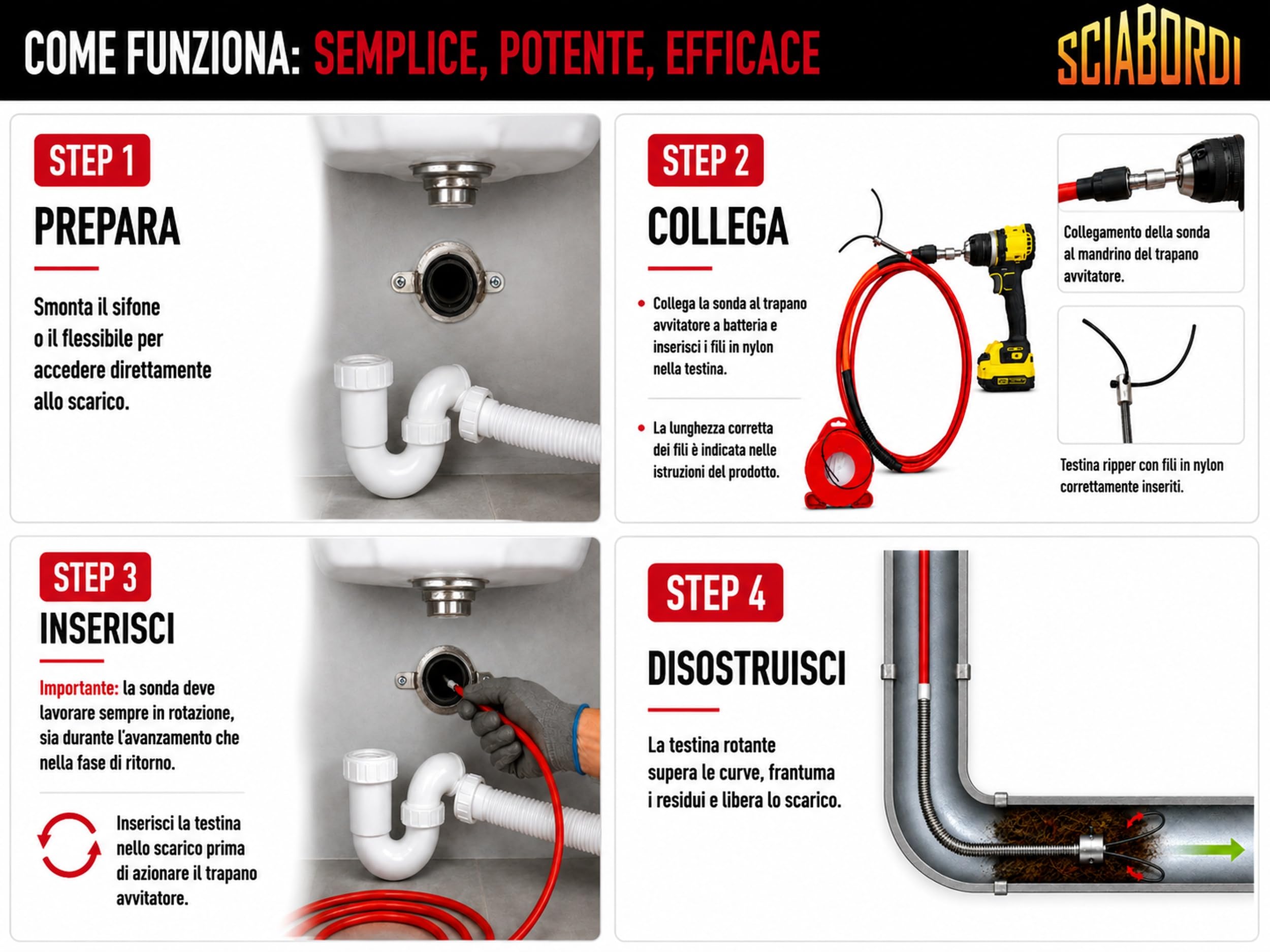 COME FUNZIONA: SEMPLICE, POTENTE, EFFICACE

SCIABORDI

STEP 1

PREPARA

Smonta il sifone o il flessibile per accedere direttamente allo scarico.

STEP 2

COLLEGA

• Collega la sonda al trapano avvitatore a batteria e inserisci i fili in nylon nella testina.

• La lunghezza corretta dei fili è indicata nelle istruzioni del prodotto.

Collegamento della sonda al mandrino del trapano avvitatore.

Testina ripper con fili in nylon correttamente inseriti.

STEP 3

INSERISCI

Importante: la sonda deve lavorare sempre in rotazione, sia durante l'avanzamento che nella fase di ritorno.

Inserisci la testina nello scarico prima di azionare il trapano avvitatore.

STEP 4

DISOSTRUISCI

La testina rotante supera le curve, frantuma i residui e libera lo scarico.